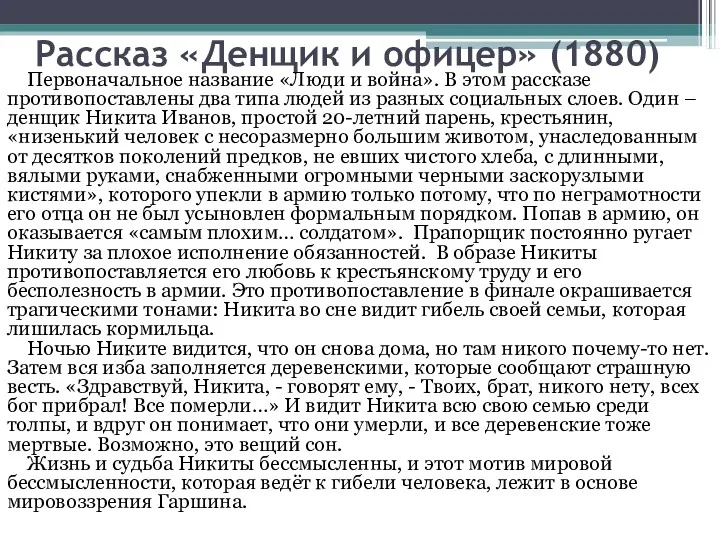 Рассказ «Денщик и офицер» (1880)

Первоначальное название «Люди и война». В этом рассказе противопоставлены два типа людей из разных социальных слоев. Один – денщик Никита Иванов, простой 20-летний парень, крестьянин, «низенький человек с несоразмерно большим животом, унаследованным от десятков поколений предков, не евших чистого хлеба, с длинными, вялыми руками, снабженными огромными черными заскорузлыми кистями», которого упекли в армию только потому, что по неграмотности его отца он не был усыновлен формальным порядком. Попав в армию, он оказывается «самым плохим… солдатом». Прапорщик постоянно ругает Никиту за плохое исполнение обязанностей. В образе Никиты противопоставляется его любовь к крестьянскому труду и его бесполезность в армии. Это противопоставление в финале окрашивается трагическими тонами: Никита во сне видит гибель своей семьи, которая лишилась кормильца.

Ночью Никите видится, что он снова дома, но там никого почему-то нет. Затем вся изба заполняется деревенскими, которые сообщают страшную весть. «Здравствуй, Никита, - говорят ему, - Твоих, брат, никого нету, всех бог прибрал! Все померли…» И видит Никита всю свою семью среди толпы, и вдруг он понимает, что они умерли, и все деревенские тоже мертвые. Возможно, это вещий сон.

Жизнь и судьба Никиты бессмысленны, и этот мотив мировой бессмысленности, которая ведёт к гибели человека, лежит в основе мировоззрения Гаршина.